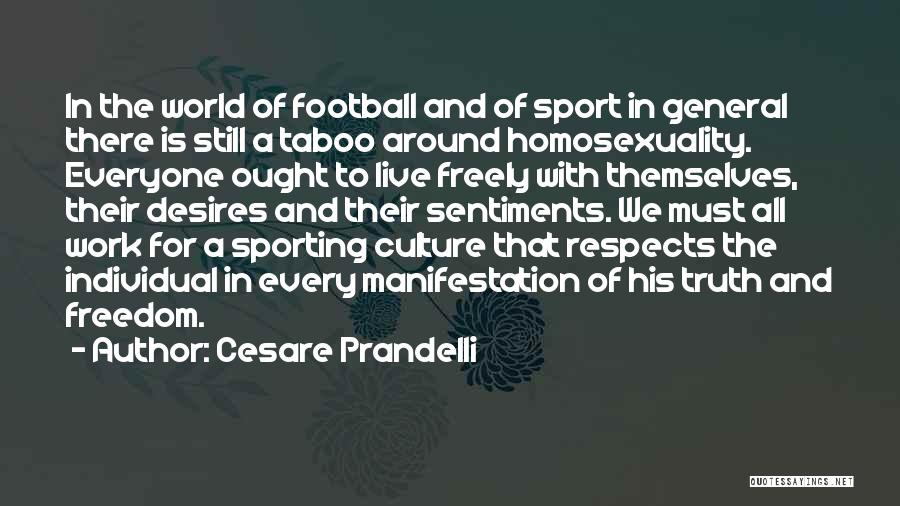 In the world of football and of sport in general there is still a taboo around homosexuality. Everyone ought to live freely with themselves, their desires and their sentiments. We must all work for a sporting culture that respects the individual in every manifestation of his truth and freedom.

- Author: Cesare Prandelli

QUOTESSAYINGS.NET